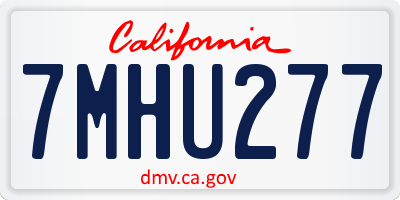 California

7MHU277

dmv.ca.gov